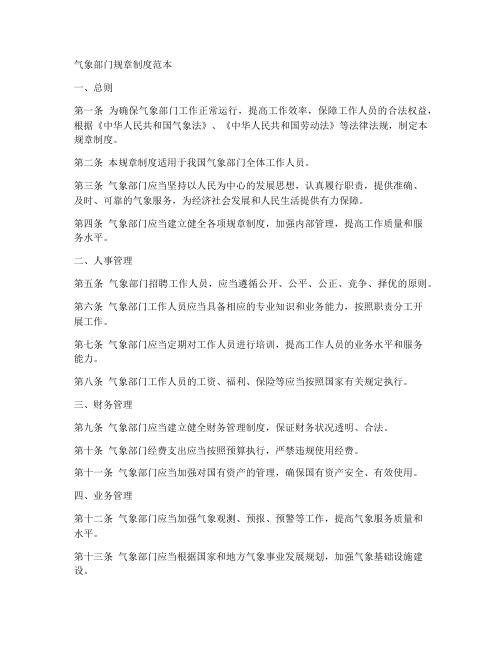 气象部门规章制度范本

一、总则

第一条 为确保气象部门工作正常运行，提高工作效率，保障工作人员的合法权益，根据《中华人民共和国气象法》、《中华人民共和国劳动法》等法律法规，制定本规章制度。

第二条 本规章制度适用于我国气象部门全体工作人员。

第三条 气象部门应当坚持以人民为中心的发展思想，认真履行职责，提供准确、及时、可靠的气象服务，为经济社会发展和人民生活提供有力保障。

第四条 气象部门应当建立健全各项规章制度，加强内部管理，提高工作质量和服务水平。

二、人事管理

第五条 气象部门招聘工作人员，应当遵循公开、公平、公正、竞争、择优的原则。

第六条 气象部门工作人员应当具备相应的专业知识和业务能力，按照职责分工开展工作。

第七条 气象部门应当定期对工作人员进行培训，提高工作人员的业务水平和服务能力。

第八条 气象部门工作人员的工资、福利、保险等应当按照国家有关规定执行。

三、财务管理

第九条 气象部门应当建立健全财务管理制度，保证财务状况透明、合法。

第十条 气象部门经费支出应当按照预算执行，严禁违规使用经费。

第十一条 气象部门应当加强对国有资产的管理，确保国有资产安全、有效使用。

四、业务管理

第十二条 气象部门应当加强气象观测、预报、预警等工作，提高气象服务质量和水平。

第十三条 气象部门应当根据国家和地方气象事业发展规划，加强气象基础设施建设。